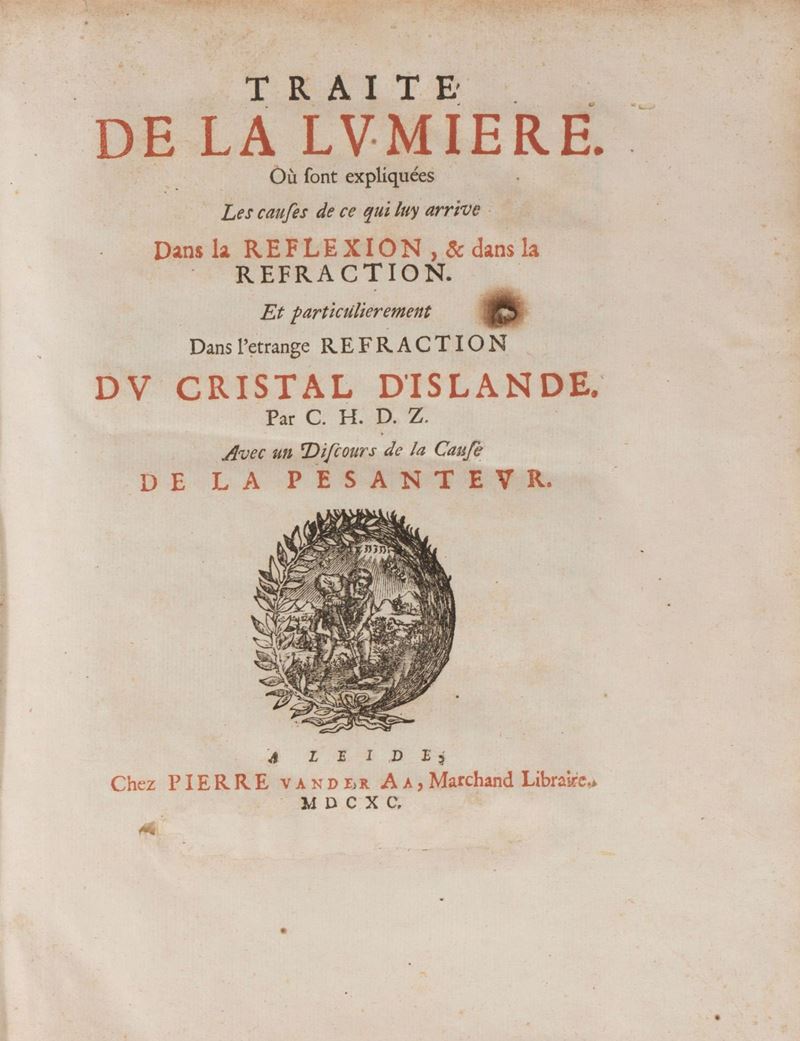 TRAITE
DE LA LVMIERE.
Où sont expliquées
Les causes de ce qui luy arrive
Dans la REFLEXION, & dans la REFRACTION.
Et particulierement
Dans l'etrange REFRACTION
DV CRISTAL D'ISLANDE.
Par C. H. D. Z.
Avec un Discours de la Cause
DE LA PESANTEVR.

A LEIDE,
Chez PIERRE VANDER AA, Marchand Libraire.
MDCXC.